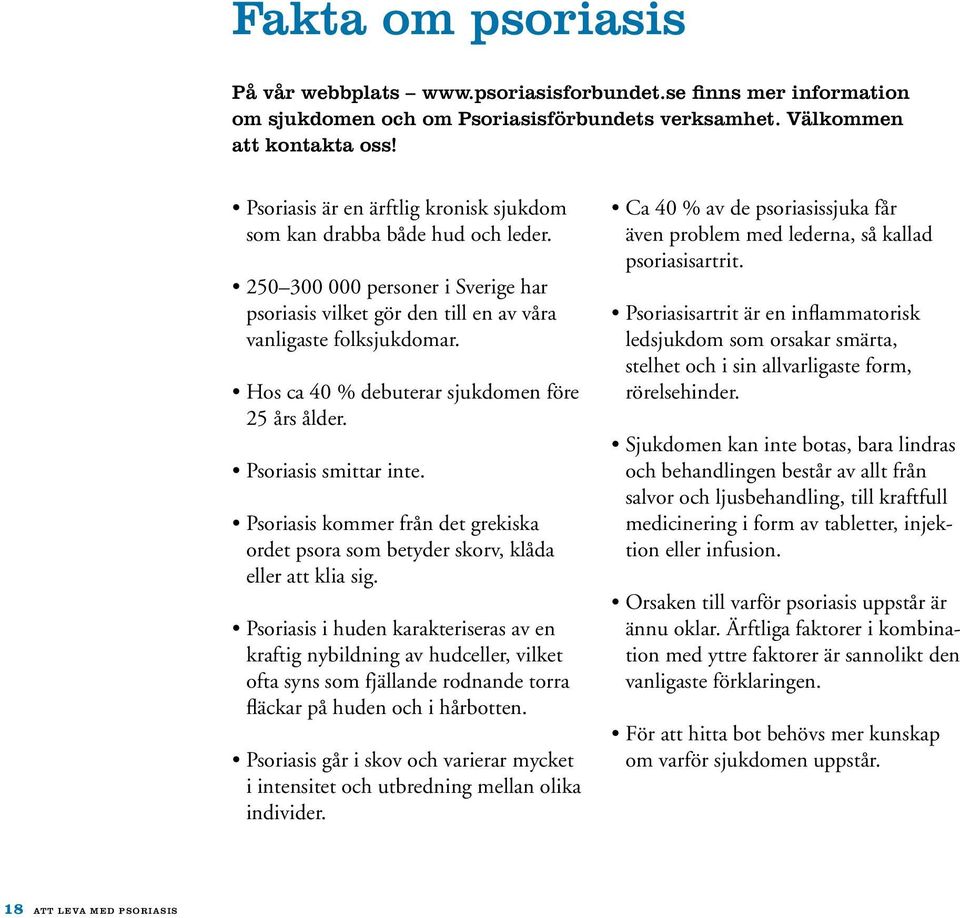 Fakta om psoriasis

På vår webbplats – www.psoriasisforbundet.se finns mer information om sjukdomen och om Psoriasisförbundets verksamhet. Välkommen att kontakta oss!

• Psoriasis är en ärftlig kronisk sjukdom som kan drabba både hud och leder.

• 250–300 000 personer i Sverige har psoriasis vilket gör den till en av våra vanligaste folksjukdomar.

• Hos ca 40 % debuterar sjukdomen före 25 års ålder.

• Psoriasis smittar inte.

• Psoriasis kommer från det grekiska ordet psora som betyder skorv, klåda eller att klia sig.

• Psoriasis i huden karakteriseras av en kraftig nybildning av hudceller, vilket ofta syns som fjällande rodnande torra fläckar på huden och i hårbotten.

• Psoriasis går i skov och varierar mycket i intensitet och utbredning mellan olika individer.

• Ca 40 % av de psoriasissjuka får även problem med lederna, så kallad psoriasisartrit.

• Psoriasisartrit är en inflammatorisk ledsjukdom som orsakar smärta, stelhet och i sin allvarligaste form, rörelsehinder.

• Sjukdomen kan inte botas, bara lindras och behandlingen består av allt från salvor och ljusbehandling, till kraftfull medicinering i form av tabletter, injektion eller infusion.

• Orsaken till varför psoriasis uppstår är ännu oklar. Ärftliga faktorer i kombination med yttre faktorer är sannolikt den vanligaste förklaringen.

• För att hitta bot behövs mer kunskap om varför sjukdomen uppstår.

18 ATT LEVA MED PSORIASIS